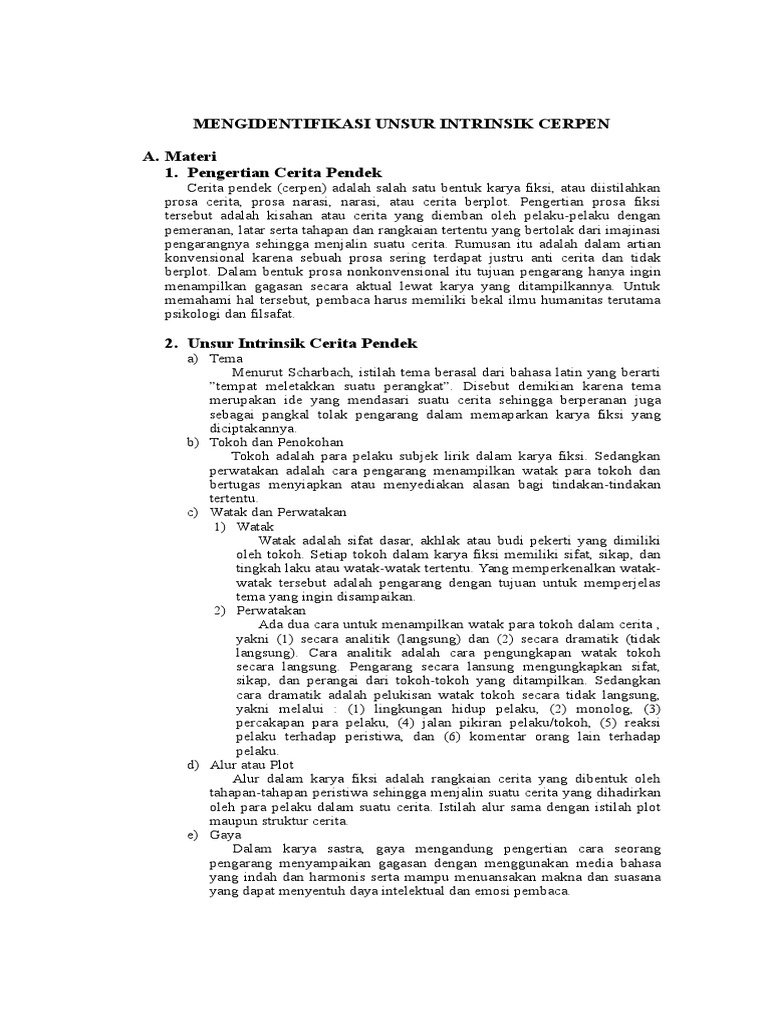 MENGIDENTIFIKASI UNSUR INTRINSIK CERPEN

A. Materi

1. Pengertian Cerita Pendek

Cerita pendek (cerpen) adalah salah satu bentuk karya fiksi, atau diistilahkan prosa cerita, prosa narasi, narasi, atau cerita berplot. Pengertian prosa fiksi tersebut adalah kisahan atau cerita yang diemban oleh pelaku-pelaku dengan pemeranan, latar serta tahapan dan rangkaian tertentu yang bertolak dari imajinasi pengarangnya sehingga menjalin suatu cerita. Rumusan itu adalah dalam artian konvensional karena sebuah prosa sering terdapat justru anti cerita dan tidak berplot. Dalam bentuk prosa nonkonvensional itu tujuan pengarang hanya ingin menampilkan gagasan secara aktual lewat karya yang ditampilkannya. Untuk memahami hal tersebut, pembaca harus memiliki bekal ilmu humanitas terutama psikologi dan filsafat.

2. Unsur Intrinsik Cerita Pendek

a) Tema

Menurut Scharbach, istilah tema berasal dari bahasa latin yang berarti "tempat meletakkan suatu perangkat". Disebut demikian karena tema merupakan ide yang mendasari suatu cerita sehingga berperanan juga sebagai pangkal tolak pengarang dalam memaparkan karya fiksi yang diciptakannya.

b) Tokoh dan Penokohan

Tokoh adalah para pelaku subjek lirik dalam karya fiksi. Sedangkan perwatakan adalah cara pengarang menampilkan watak para tokoh dan bertugas menyiapkan atau menyediakan alasan bagi tindakan-tindakan tertentu.

c) Watak dan Perwatakan

1) Watak

Watak adalah sifat dasar, akhlak atau budi pekerti yang dimiliki oleh tokoh. Setiap tokoh dalam karya fiksi memiliki sifat, sikap, dan tingkah laku atau watak-watak tertentu. Yang memperkenalkan watak-watak tersebut adalah pengarang dengan tujuan untuk memperjelas tema yang ingin disampaikan.

2) Perwatakan

Ada dua cara untuk menampilkan watak para tokoh dalam cerita , yakni (1) secara analitik (langsung) dan (2) secara dramatik (tidak langsung). Cara analitik adalah cara pengungkapan watak tokoh secara langsung. Pengarang secara lansung mengungkapkan sifat, sikap, dan perangai dari tokoh-tokoh yang ditampilkan. Sedangkan cara dramatik adalah pelukisan watak tokoh secara tidak langsung, yakni melalui : (1) lingkungan hidup pelaku, (2) monolog, (3) percakapan para pelaku, (4) jalan pikiran pelaku/tokoh, (5) reaksi pelaku terhadap peristiwa, dan (6) komentar orang lain terhadap pelaku.

d) Alur atau Plot

Alur dalam karya fiksi adalah rangkaian cerita yang dibentuk oleh tahapan-tahapan peristiwa sehingga menjalin suatu cerita yang dihadirkan oleh para pelaku dalam suatu cerita. Istilah alur sama dengan istilah plot maupun struktur cerita.

e) Gaya

Dalam karya sastra, gaya mengandung pengertian cara seorang pengarang menyampaikan gagasan dengan menggunakan media bahasa yang indah dan harmonis serta mampu menuansakan makna dan suasana yang dapat menyentuh daya intelektual dan emosi pembaca.